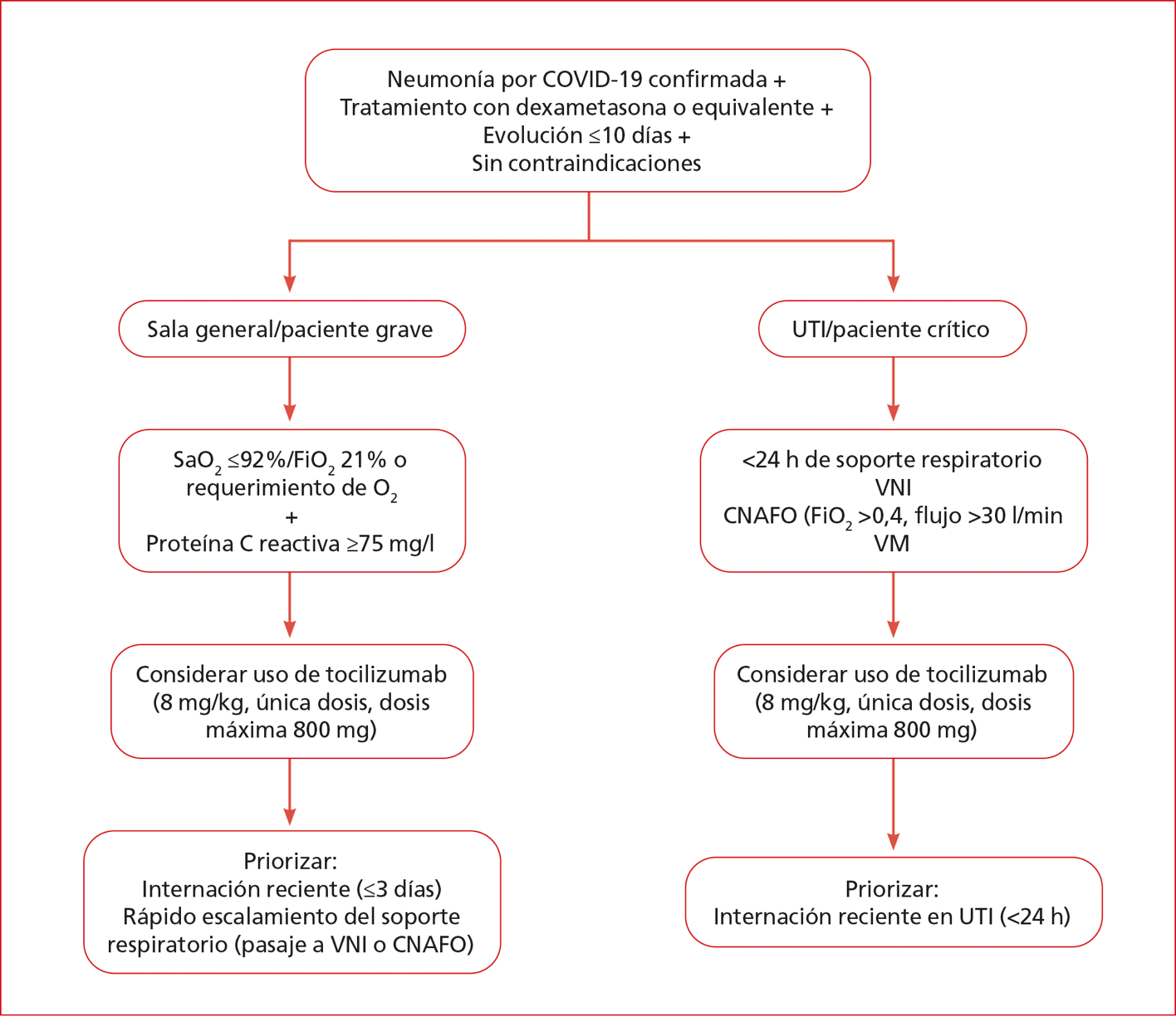 Neumonía por COVID-19 confirmada +
Tratamiento con dexametasona o equivalente +
Evolución ≤10 días +
Sin contraindicaciones

Sala general/paciente grave

$SaO_2$ ≤92%/$FiO_2$ 21% o requerimiento de $O_2$
+
Proteína C reactiva ≥75 mg/l

Considerar uso de tocilizumab (8 mg/kg, única dosis, dosis máxima 800 mg)

Priorizar:
Internación reciente (≤3 días)
Rápido escalamiento del soporte respiratorio (pasaje a VNI o CNAFO)

UTI/paciente crítico

<24 h de soporte respiratorio
VNI
CNAFO ($FiO_2$ >0,4, flujo >30 l/min
VM

Considerar uso de tocilizumab (8 mg/kg, única dosis, dosis máxima 800 mg)

Priorizar:
Internación reciente en UTI (<24 h)